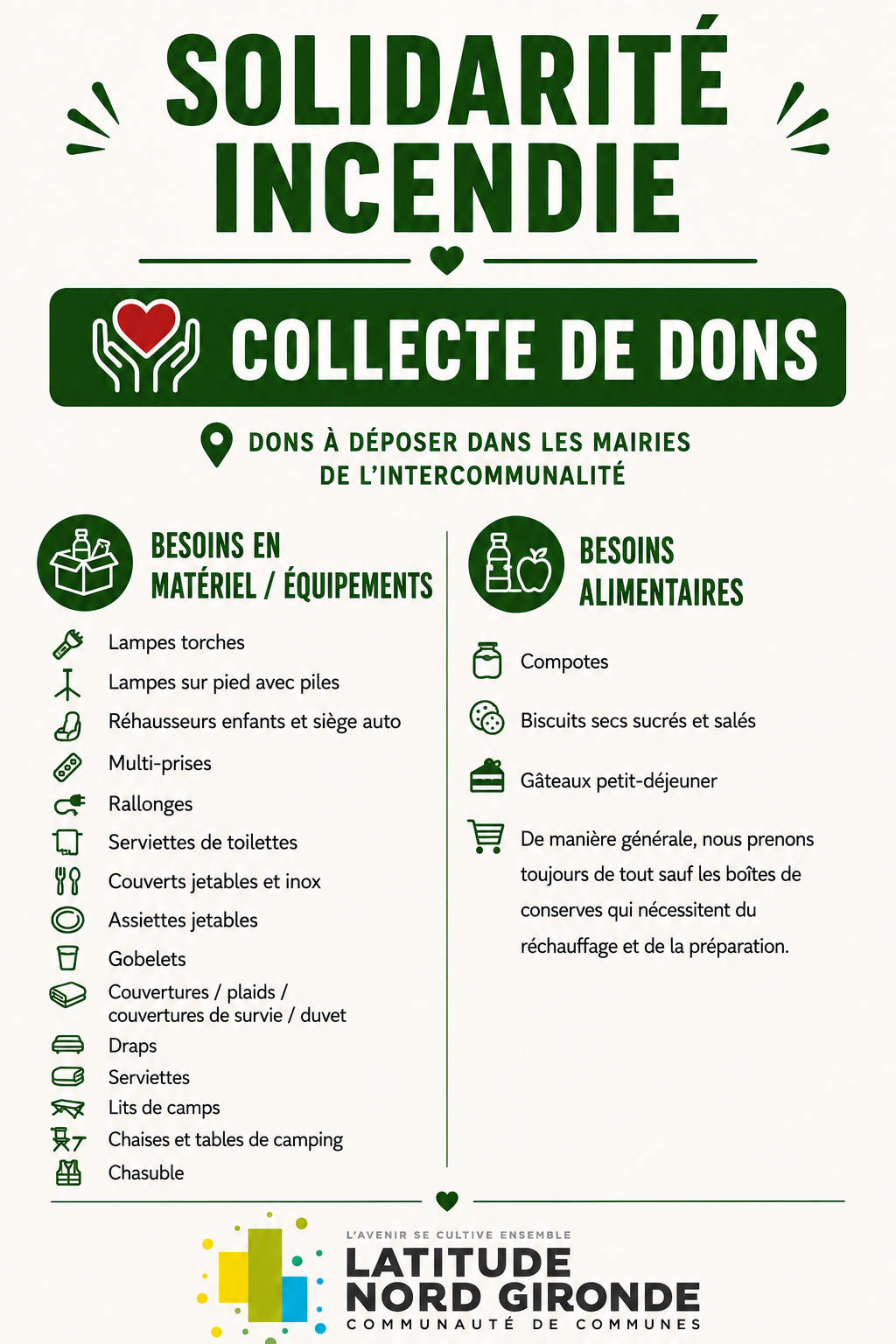 SOLIDARITÉ INCENDIE

COLLECTE DE DONS

DONS À DÉPOSER DANS LES MAIRIES DE L'INTERCOMMUNALITÉ

BESOINS EN MATÉRIEL / ÉQUIPEMENTS

Lampes torches
Lampes sur pied avec piles
Réhausseurs enfants et siège auto
Multi-prises
Rallonges
Serviettes de toilettes
Couverts jetables et inox
Assiettes jetables
Gobelets
Couvertures / plaids / couvertures de survie / duvet
Draps
Serviettes
Lits de camps
Chaises et tables de camping
Chasuble

BESOINS ALIMENTAIRES

Compotes
Biscuits secs sucrés et salés
Gâteaux petit-déjeuner
De manière générale, nous prenons toujours de tout sauf les boîtes de conserves qui nécessitent du réchauffage et de la préparation.

L'AVENIR SE CULTIVE ENSEMBLE
LATITUDE NORD GIRONDE
COMMUNAUTÉ DE COMMUNES